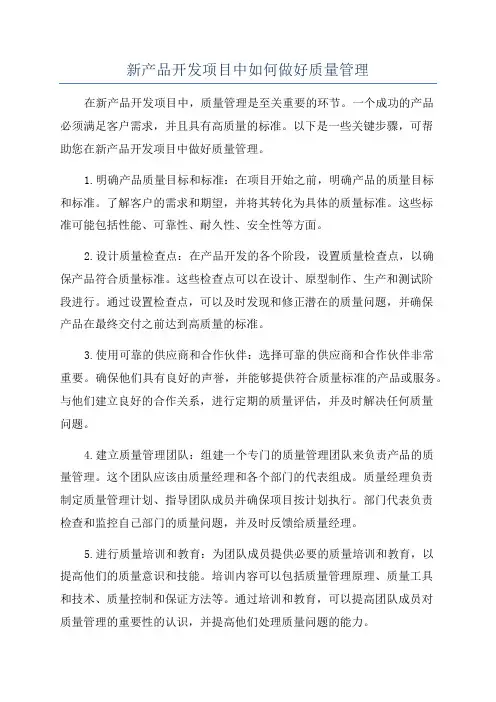 新产品开发项目中如何做好质量管理

在新产品开发项目中，质量管理是至关重要的环节。一个成功的产品必须满足客户需求，并且具有高质量的标准。以下是一些关键步骤，可帮助您在新产品开发项目中做好质量管理。

1.明确产品质量目标和标准：在项目开始之前，明确产品的质量目标和标准。了解客户的需求和期望，并将其转化为具体的质量标准。这些标准可能包括性能、可靠性、耐久性、安全性等方面。

2.设计质量检查点：在产品开发的各个阶段，设置质量检查点，以确保产品符合质量标准。这些检查点可以在设计、原型制作、生产和测试阶段进行。通过设置检查点，可以及时发现和修正潜在的质量问题，并确保产品在最终交付之前达到高质量的标准。

3.使用可靠的供应商和合作伙伴：选择可靠的供应商和合作伙伴非常重要。确保他们具有良好的声誉，并能够提供符合质量标准的产品或服务。与他们建立良好的合作关系，进行定期的质量评估，并及时解决任何质量问题。

4.建立质量管理团队：组建一个专门的质量管理团队来负责产品的质量管理。这个团队应该由质量经理和各个部门的代表组成。质量经理负责制定质量管理计划、指导团队成员并确保项目按计划执行。部门代表负责检查和监控自己部门的质量问题，并及时反馈给质量经理。

5.进行质量培训和教育：为团队成员提供必要的质量培训和教育，以提高他们的质量意识和技能。培训内容可以包括质量管理原理、质量工具和技术、质量控制和保证方法等。通过培训和教育，可以提高团队成员对质量管理的重要性的认识，并提高他们处理质量问题的能力。